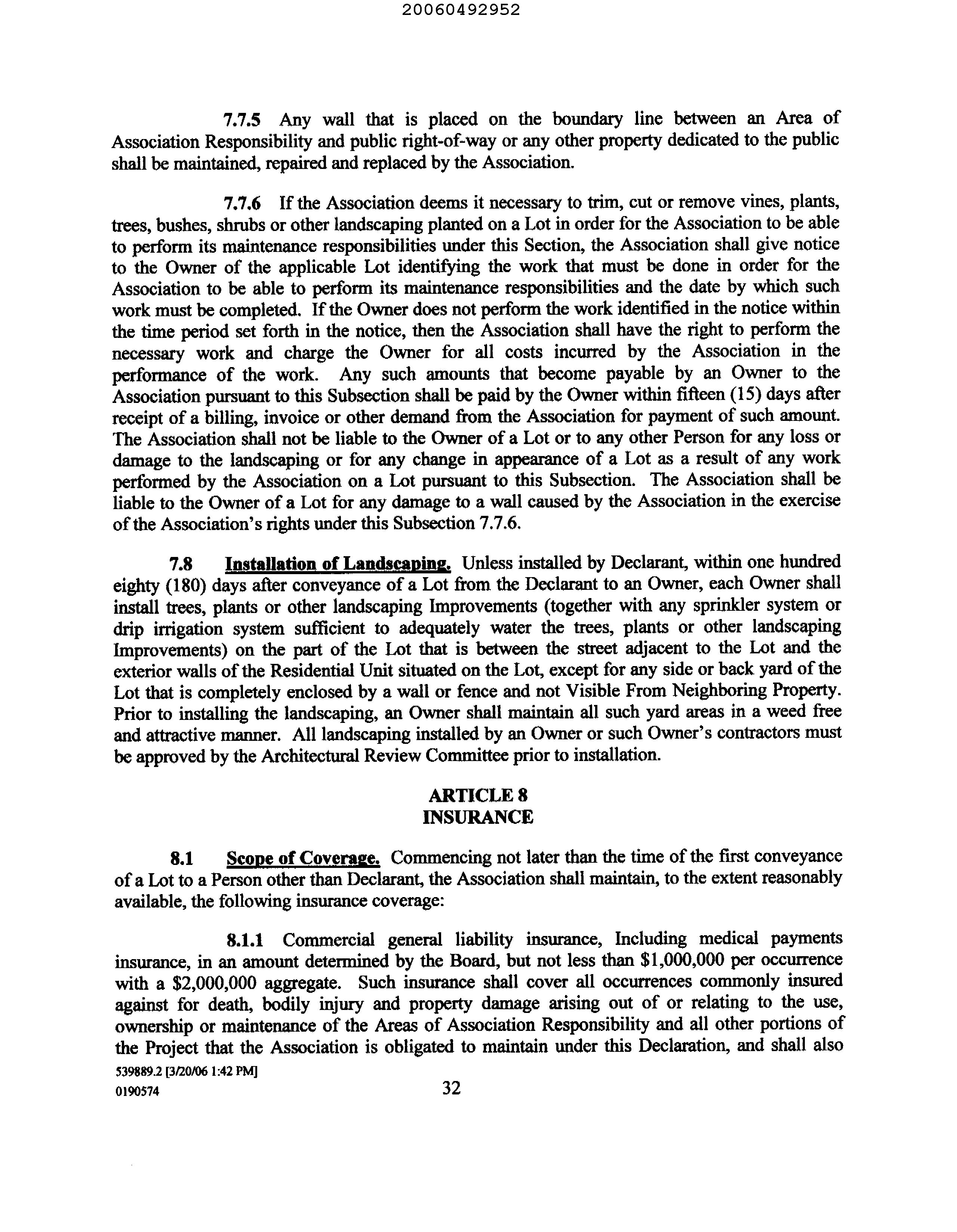 20060492952

7.7.5 Any wall that is placed on the boundary line between an Area of Association Responsibility and public right-of-way or any other property dedicated to the public shall be maintained, repaired and replaced by the Association.

7.7.6 If the Association deems it necessary to trim, cut or remove vines, plants, trees, bushes, shrubs or other landscaping planted on a Lot in order for the Association to be able to perform its maintenance responsibilities under this Section, the Association shall give notice to the Owner of the applicable Lot identifying the work that must be done in order for the Association to be able to perform its maintenance responsibilities and the date by which such work must be completed. If the Owner does not perform the work identified in the notice within the time period set forth in the notice, then the Association shall have the right to perform the necessary work and charge the Owner for all costs incurred by the Association in the performance of the work. Any such amounts that become payable by an Owner to the Association pursuant to this Subsection shall be paid by the Owner within fifteen (15) days after receipt of a billing, invoice or other demand from the Association for payment of such amount. The Association shall not be liable to the Owner of a Lot or to any other Person for any loss or damage to the landscaping or for any change in appearance of a Lot as a result of any work performed by the Association on a Lot pursuant to this Subsection. The Association shall be liable to the Owner of a Lot for any damage to a wall caused by the Association in the exercise of the Association's rights under this Subsection 7.7.6.

7.8 Installation of Landscaping. Unless installed by Declarant, within one hundred eighty (180) days after conveyance of a Lot from the Declarant to an Owner, each Owner shall install trees, plants or other landscaping Improvements (together with any sprinkler system or drip irrigation system sufficient to adequately water the trees, plants or other landscaping Improvements) on the part of the Lot that is between the street adjacent to the Lot and the exterior walls of the Residential Unit situated on the Lot, except for any side or back yard of the Lot that is completely enclosed by a wall or fence and not Visible From Neighboring Property. Prior to installing the landscaping, an Owner shall maintain all such yard areas in a weed free and attractive manner. All landscaping installed by an Owner or such Owner's contractors must be approved by the Architectural Review Committee prior to installation.

ARTICLE 8
INSURANCE

8.1 Scope of Coverage. Commencing not later than the time of the first conveyance of a Lot to a Person other than Declarant, the Association shall maintain, to the extent reasonably available, the following insurance coverage:

8.1.1 Commercial general liability insurance, Including medical payments insurance, in an amount determined by the Board, but not less than $1,000,000 per occurrence with a $2,000,000 aggregate. Such insurance shall cover all occurrences commonly insured against for death, bodily injury and property damage arising out of or relating to the use, ownership or maintenance of the Areas of Association Responsibility and all other portions of the Project that the Association is obligated to maintain under this Declaration, and shall also

539889.2 [3/20/06 1:42 PM]
0190574

32